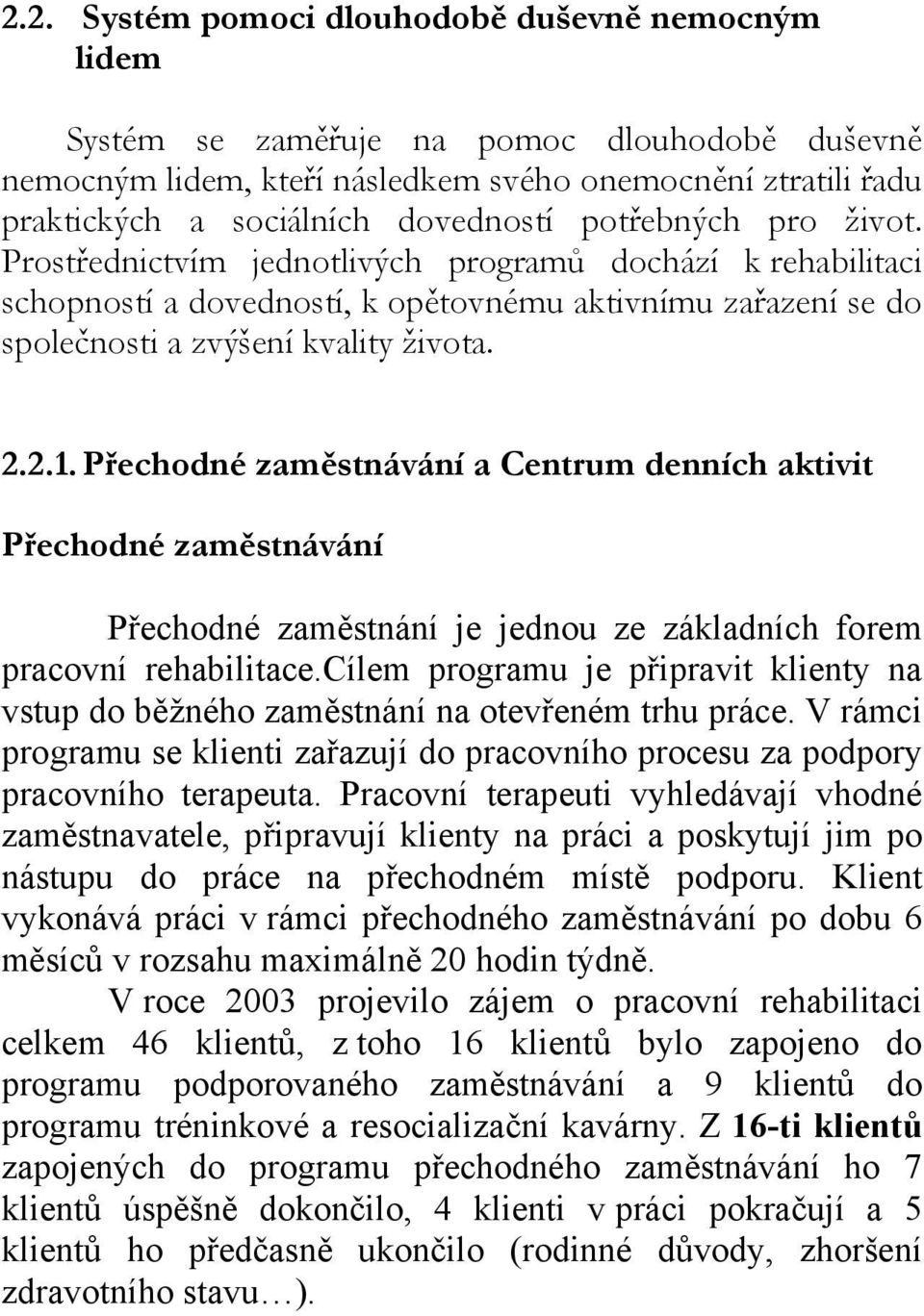 2.2. Systém pomoci dlouhodobě duševně nemocným lidem

Systém se zaměřuje na pomoc dlouhodobě duševně nemocným lidem, kteří následkem svého onemocnění ztratili řadu praktických a sociálních dovedností potřebných pro život. Prostřednictvím jednotlivých programů dochází k rehabilitaci schopností a dovedností, k opětovnému aktivnímu zařazení se do společnosti a zvýšení kvality života.

2.2.1. Přechodné zaměstnávání a Centrum denních aktivit

Přechodné zaměstnávání

Přechodné zaměstnání je jednou ze základních forem pracovní rehabilitace.cílem programu je připravit klienty na vstup do běžného zaměstnání na otevřeném trhu práce. V rámci programu se klienti zařazují do pracovního procesu za podpory pracovního terapeuta. Pracovní terapeuti vyhledávají vhodné zaměstnavatele, připravují klienty na práci a poskytují jim po nástupu do práce na přechodném místě podporu. Klient vykonává práci v rámci přechodného zaměstnávání po dobu 6 měsíců v rozsahu maximálně 20 hodin týdně.

V roce 2003 projevilo zájem o pracovní rehabilitaci celkem 46 klientů, z toho 16 klientů bylo zapojeno do programu podporovaného zaměstnávání a 9 klientů do programu tréninkové a resocializační kavárny. Z 16-ti klientů zapojených do programu přechodného zaměstnávání ho 7 klientů úspěšně dokončilo, 4 klienti v práci pokračují a 5 klientů ho předčasně ukončilo (rodinné důvody, zhoršení zdravotního stavu…).